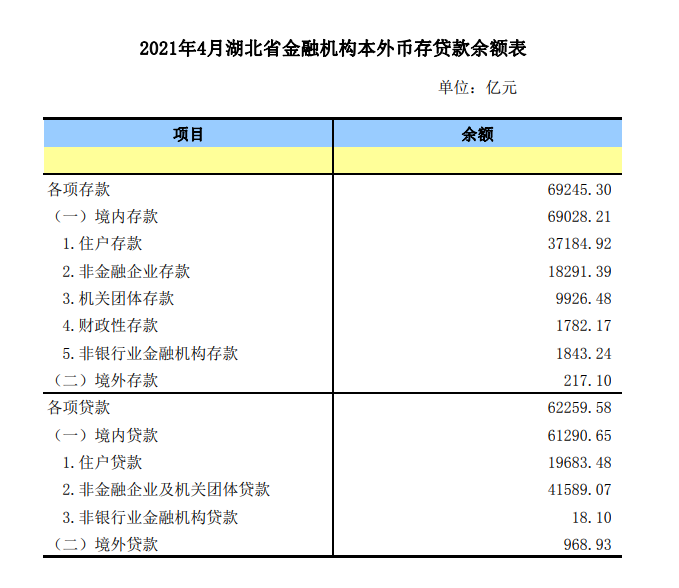 2021年4月湖北省金融机构本外币存贷款余额表

单位：亿元

| 项目 | 余额 |
|---|---|
| | |
| 各项存款 | 69245.30 |
| （一）境内存款 | 69028.21 |
| 1.住户存款 | 37184.92 |
| 2.非金融企业存款 | 18291.39 |
| 3.机关团体存款 | 9926.48 |
| 4.财政性存款 | 1782.17 |
| 5.非银行业金融机构存款 | 1843.24 |
| （二）境外存款 | 217.10 |
| 各项贷款 | 62259.58 |
| （一）境内贷款 | 61290.65 |
| 1.住户贷款 | 19683.48 |
| 2.非金融企业及机关团体贷款 | 41589.07 |
| 3.非银行业金融机构贷款 | 18.10 |
| （二）境外贷款 | 968.93 |